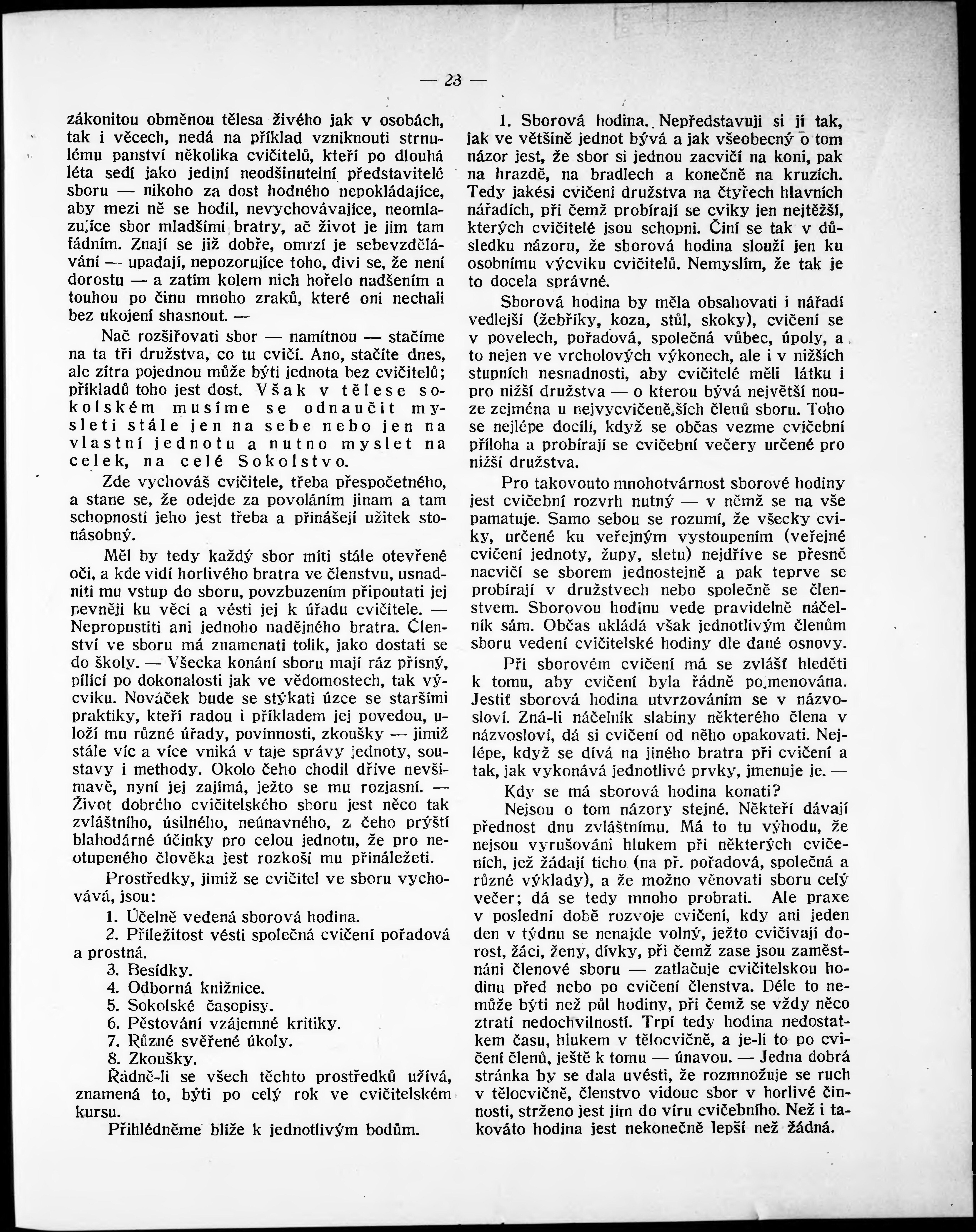 — 23 —

zákonitou obměnou tělesa živého jak v osobách, tak i věcech, nedá na příklad vzniknouti strnulému panství několika cvičitelů, kteří po dlouhá léta sedí jako jediní neodšinutelní představitelé sboru — nikoho za dost hodného nepokládajíce, aby mezi ně se hodil, nevychovávajíce, neomlazujíce sbor mladšími bratry, ač život je jim tam fádním. Znají se již dobře, omrzí je sebevzdělávání — upadají, nepozorujíce toho, diví se, že není dorostu — a zatím kolem nich hořelo nadšením a touhou po činu mnoho zraků, které oni nechali bez ukojení shasnout. —

Nač rozšiřovati sbor — namítnou — stačíme na ta tři družstva, co tu cvičí. Ano, stačíte dnes, ale zítra pojednou může býti jednota bez cvičitelů; příkladů toho jest dost. Však v tělese sokolském musíme se odnaučit mysleti stále jen na sebe nebo jen na vlastní jednotu a nutno myslet na celek, na celé Sokolstvo.

Zde vychováš cvičitele, třeba přespočetného, a stane se, že odejde za povoláním jinam a tam schopností jeho jest třeba a přinášejí užitek stonásobný.

Měl by tedy každý sbor míti stále otevřené oči, a kde vidí horlivého bratra ve členstvu, usnadniti mu vstup do sboru, povzbuzením připoutati jej pevněji ku věci a vésti jej k úřadu cvičitele. — Nepropustiti ani jednoho nadějného bratra. Členství ve sboru má znamenati tolik, jako dostati se do školy. — Všecka konání sboru mají ráz přísný, pílící po dokonalosti jak ve vědomostech, tak výcviku. Nováček bude se stýkati úzce se staršími praktiky, kteří radou i příkladem jej povedou, uloží mu různé úřady, povinnosti, zkoušky — jimiž stále víc a více vniká v taje správy jednoty, soustavy i methody. Okolo čeho chodil dříve nevšímavě, nyní jej zajímá, ježto se mu rozjasní. — Život dobrého cvičitelského sboru jest něco tak zvláštního, úsilného, neúnavného, z čeho prýští blahodárné účinky pro celou jednotu, že pro neotupeného člověka jest rozkoší mu přináležeti.

Prostředky, jimiž se cvičitel ve sboru vychovává, jsou:

1. Účelně vedená sborová hodina.
2. Příležitost vésti společná cvičení pořadová a prostná.
3. Besídky.
4. Odborná knižnice.
5. Sokolské časopisy.
6. Pěstování vzájemné kritiky.
7. Různé svěřené úkoly.
8. Zkoušky.

Řádně-li se všech těchto prostředků užívá, znamená to, býti po celý rok ve cvičitelském kursu.

Přihlédněme blíže k jednotlivým bodům.

1. Sborová hodina. Nepředstavuji si ji tak, jak ve většině jednot bývá a jak všeobecný o tom názor jest, že sbor si jednou zacvičí na koni, pak na hrazdě, na bradlech a konečně na kruzích. Tedy jakési cvičení družstva na čtyřech hlavních nářadích, při čemž probírají se cviky jen nejtěžší, kterých cvičitelé jsou schopni. Činí se tak v důsledku názoru, že sborová hodina slouží jen ku osobnímu výcviku cvičitelů. Nemyslím, že tak je to docela správné.

Sborová hodina by měla obsahovati i nářadí vedlejší (žebříky, koza, stůl, skoky), cvičení se v povelech, pořadová, společná vůbec, úpoly, a to nejen ve vrcholových výkonech, ale i v nižších stupních nesnadnosti, aby cvičitelé měli látku i pro nižší družstva — o kterou bývá největší nouze zejména u nejvycvičenějších členů sboru. Toho se nejlépe docílí, když se občas vezme cvičební příloha a probírají se cvičební večery určené pro nižší družstva.

Pro takovouto mnohotvárnost sborové hodiny jest cvičební rozvrh nutný — v němž se na vše pamatuje. Samo sebou se rozumí, že všecky cviky, určené ku veřejným vystoupením (veřejné cvičení jednoty, župy, sletu) nejdříve se přesně nacvičí se sborem jednostejně a pak teprve se probírají v družstvech nebo společně se členstvem. Sborovou hodinu vede pravidelně náčelník sám. Občas ukládá však jednotlivým členům sboru vedení cvičitelské hodiny dle dané osnovy.

Při sborovém cvičení má se zvlášť hleděti k tomu, aby cvičení byla řádně pojmenována. Jestiť sborová hodina utvrzováním se v názvosloví. Zná-li náčelník slabiny některého člena v názvosloví, dá si cvičení od něho opakovati. Nejlépe, když se dívá na jiného bratra při cvičení a tak, jak vykonává jednotlivé prvky, jmenuje je. —

Kdy se má sborová hodina konati?

Nejsou o tom názory stejné. Někteří dávají přednost dnu zvláštnímu. Má to tu výhodu, že nejsou vyrušováni hlukem při některých cvičeních, jež žádají ticho (na př. pořadová, společná a různé výklady), a že možno věnovati sboru celý večer; dá se tedy mnoho probrati. Ale praxe v poslední době rozvoje cvičení, kdy ani jeden den v týdnu se nenajde volný, ježto cvičívají dorost, žáci, ženy, dívky, při čemž zase jsou zaměstnáni členové sboru — zatlačuje cvičitelskou hodinu před nebo po cvičení členstva. Déle to nemůže býti než půl hodiny, při čemž se vždy něco ztratí nedochvilností. Trpí tedy hodina nedostatkem času, hlukem v tělocvičně, a je-li to po cvičení členů, ještě k tomu — únavou. — Jedna dobrá stránka by se dala uvésti, že rozmnožuje se ruch v tělocvičně, členstvo vidouc sbor v horlivé činnosti, strženo jest jím do víru cvičebního. Než i takováto hodina jest nekonečně lepší než žádná.